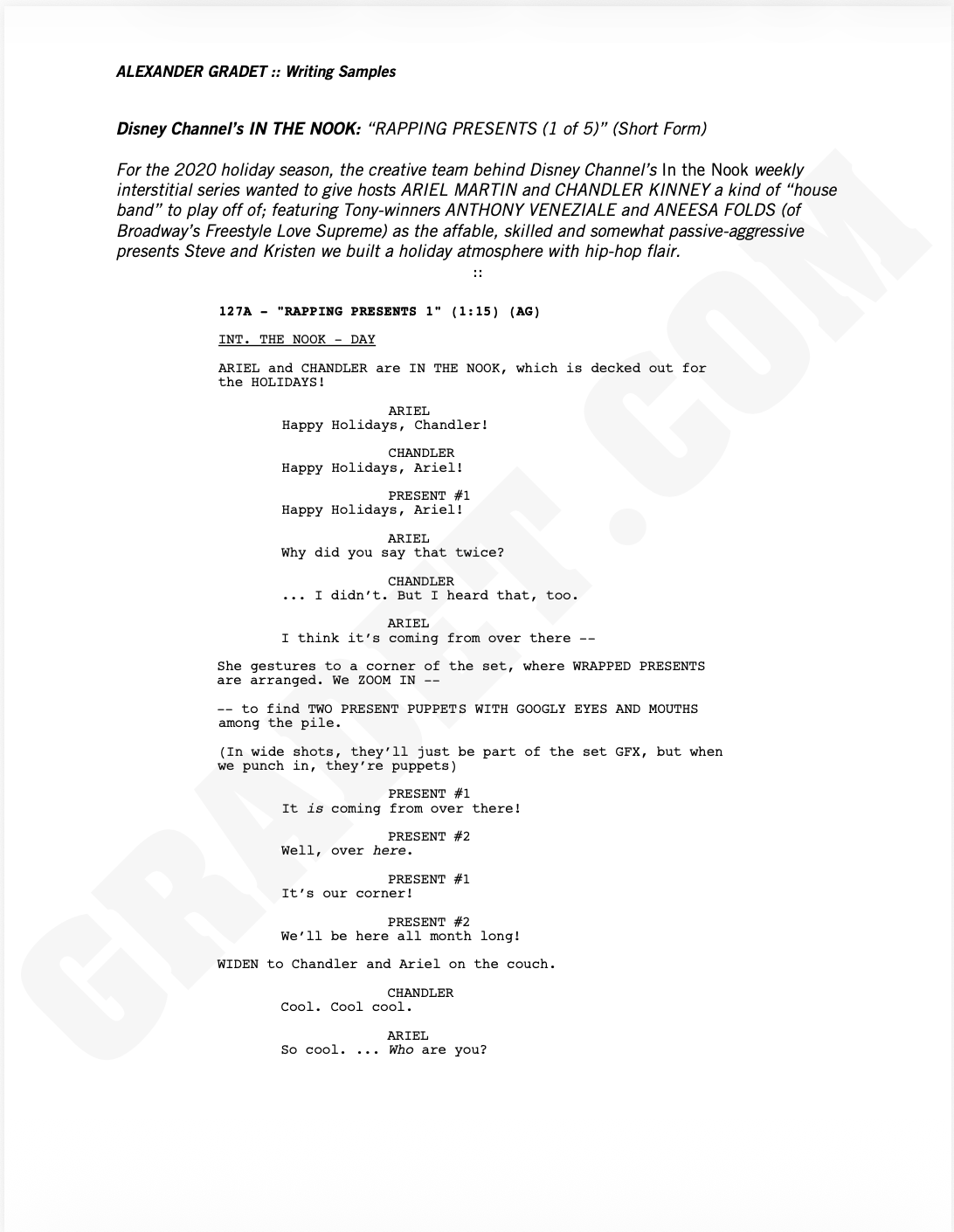 ALEXANDER GRADET :: Writing Samples

Disney Channel's IN THE NOOK: "RAPPING PRESENTS (1 of 5)" (Short Form)

For the 2020 holiday season, the creative team behind Disney Channel's In the Nook weekly interstitial series wanted to give hosts ARIEL MARTIN and CHANDLER KINNEY a kind of "house band" to play off of; featuring Tony-winners ANTHONY VENEZIALE and ANEESA FOLDS (of Broadway's Freestyle Love Supreme) as the affable, skilled and somewhat passive-aggressive presents Steve and Kristen we built a holiday atmosphere with hip-hop flair.

::

127A - "RAPPING PRESENTS 1" (1:15) (AG)

INT. THE NOOK - DAY

ARIEL and CHANDLER are IN THE NOOK, which is decked out for the HOLIDAYS!

ARIEL
Happy Holidays, Chandler!

CHANDLER
Happy Holidays, Ariel!

PRESENT #1
Happy Holidays, Ariel!

ARIEL
Why did you say that twice?

CHANDLER
... I didn't. But I heard that, too.

ARIEL
I think it's coming from over there --

She gestures to a corner of the set, where WRAPPED PRESENTS are arranged. We ZOOM IN --

-- to find TWO PRESENT PUPPETS WITH GOOGLY EYES AND MOUTHS among the pile.

(In wide shots, they'll just be part of the set GFX, but when we punch in, they're puppets)

PRESENT #1
It is coming from over there!

PRESENT #2
Well, over here.

PRESENT #1
It's our corner!

PRESENT #2
We'll be here all month long!

WIDEN to Chandler and Ariel on the couch.

CHANDLER
Cool. Cool cool.

ARIEL
So cool. ... Who are you?

GRADET.COM